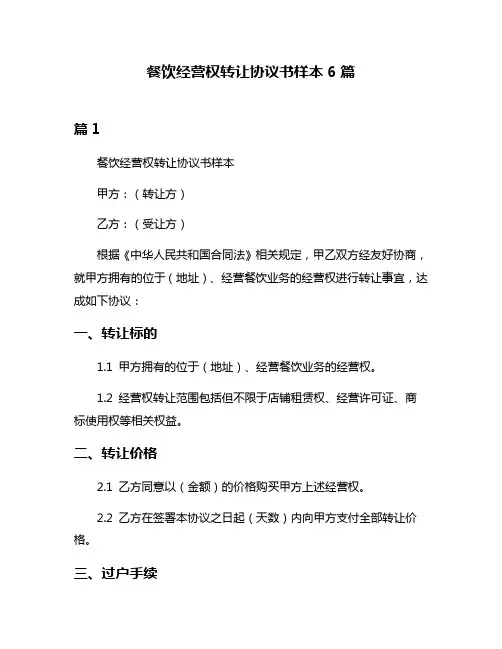 餐饮经营权转让协议书样本 6 篇

篇 1

餐饮经营权转让协议书样本

甲方：（转让方）

乙方：（受让方）

根据《中华人民共和国合同法》相关规定，甲乙双方经友好协商，就甲方拥有的位于（地址）、经营餐饮业务的经营权进行转让事宜，达成如下协议：

一、转让标的

1.1 甲方拥有的位于（地址）、经营餐饮业务的经营权。

1.2 经营权转让范围包括但不限于店铺租赁权、经营许可证、商标使用权等相关权益。

二、转让价格

2.1 乙方同意以（金额）的价格购买甲方上述经营权。

2.2 乙方在签署本协议之日起（天数）内向甲方支付全部转让价格。

三、过户手续